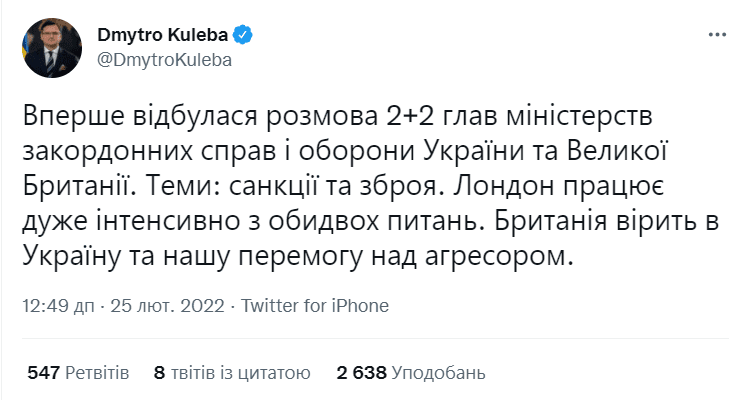 Dmytro Kuleba
@DmytroKuleba

Вперше відбулася розмова 2+2 глав міністерств закордонних справ і оборони України та Великої Британії. Теми: санкції та зброя. Лондон працює дуже інтенсивно з обидвох питань. Британія вірить в Україну та нашу перемогу над агресором.

12:49 дп · 25 лют. 2022 · Twitter for iPhone

547 Ретвітів 8 твітів із цитатою 2 638 Уподобань